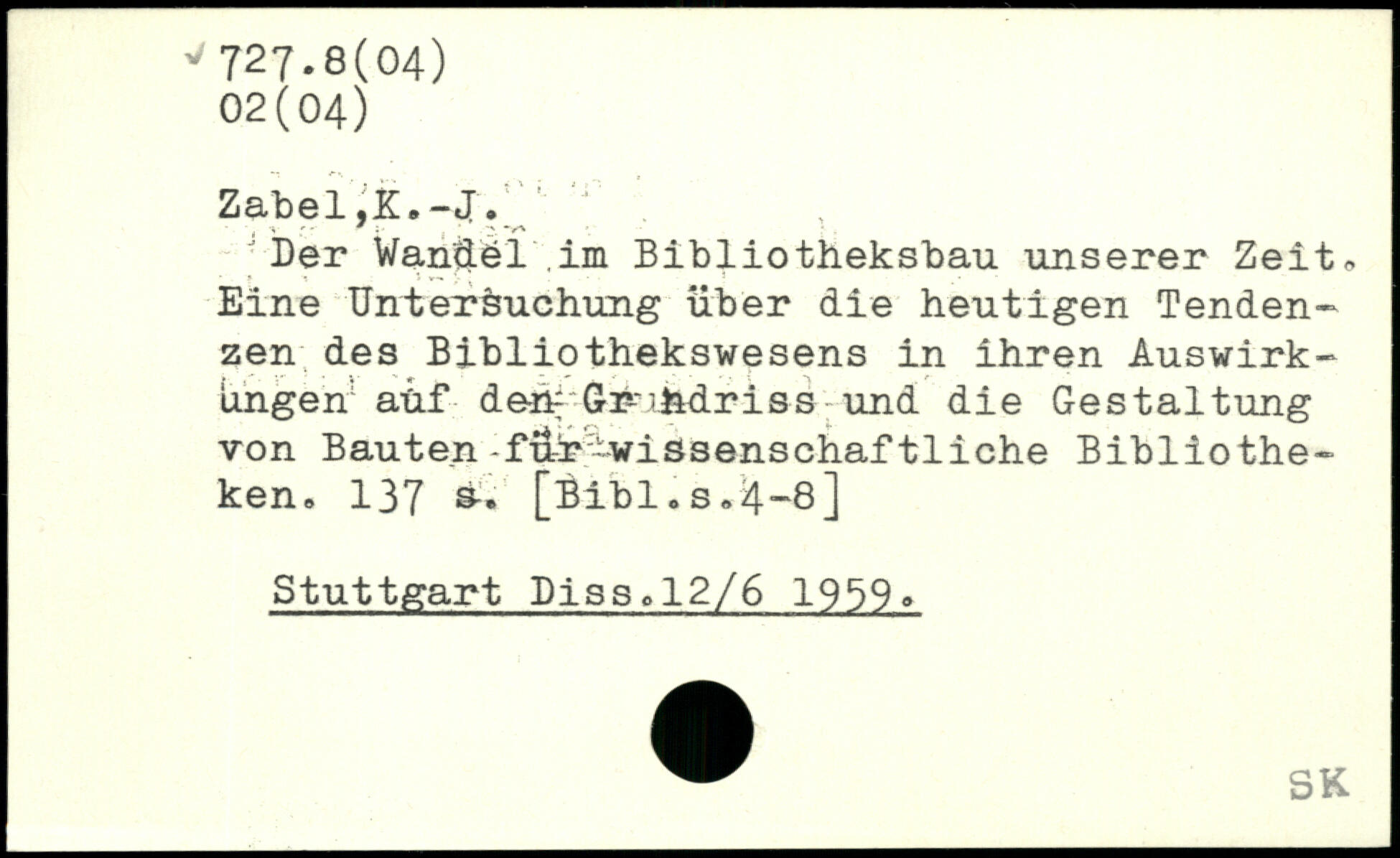 727.8(04)
02(04)

Zabel,K.-J.

Der Wandel im Bibliotheksbau unserer Zeit. Eine Untersuchung über die heutigen Tendenzen des Bibliothekswesens in ihren Auswirkungen auf den Grundriss und die Gestaltung von Bauten für wissenschaftliche Bibliotheken. 137 s. [Bibl.s.4-8]

Stuttgart Diss.12/6 1959.

SK